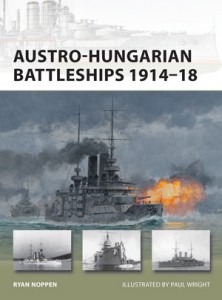 AUSTRO-HUNGARIAN BATTLESHIPS 1914–18

RYAN NOPPEN

ILLUSTRATED BY PAUL WRIGHT